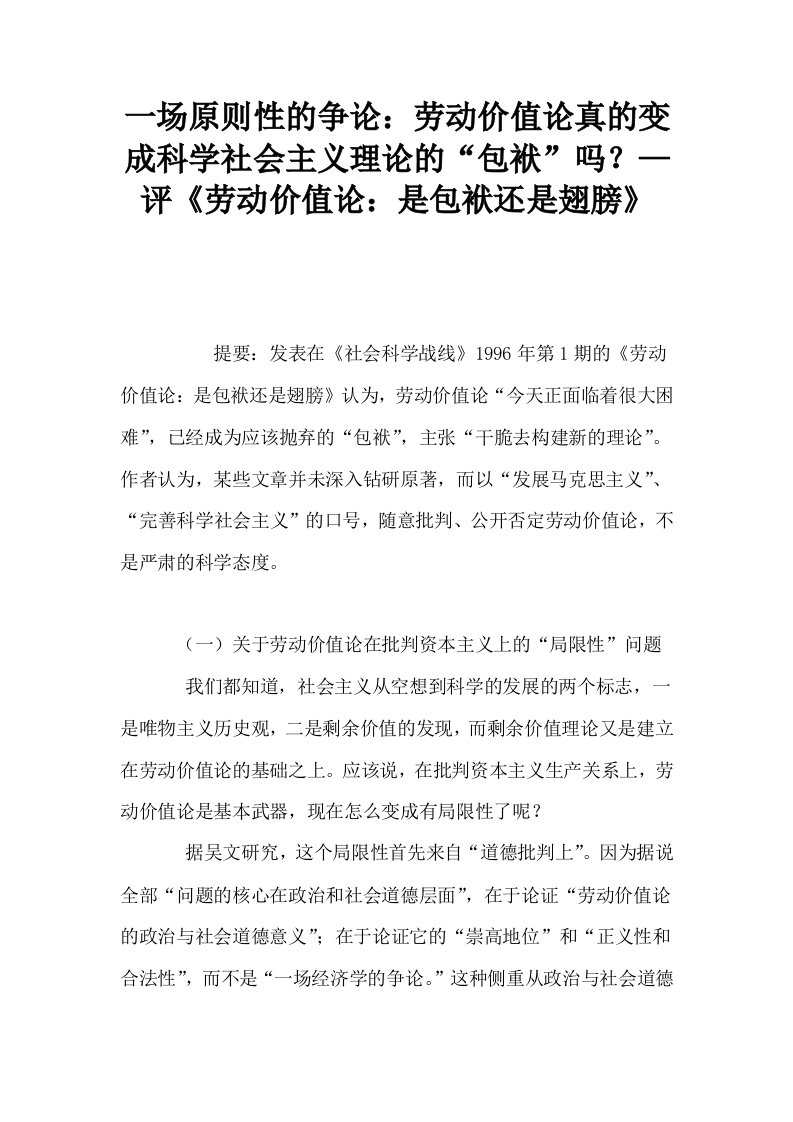 一场原则性的争论：劳动价值论真的变成科学社会主义理论的“包袱”吗？—评《劳动价值论：是包袱还是翅膀》

提要：发表在《社会科学战线》1996 年第 1 期的《劳动价值论：是包袱还是翅膀》认为，劳动价值论“今天正面临着很大困难”，已经成为应该抛弃的“包袱”，主张“干脆去构建新的理论”。作者认为，某些文章并未深入钻研原著，而以“发展马克思主义”、“完善科学社会主义”的口号，随意批判、公开否定劳动价值论，不是严肃的科学态度。

（一）关于劳动价值论在批判资本主义上的“局限性”问题

我们都知道，社会主义从空想到科学的发展的两个标志，一是唯物主义历史观，二是剩余价值的发现，而剩余价值理论又是建立在劳动价值论的基础之上。应该说，在批判资本主义生产关系上，劳动价值论是基本武器，现在怎么变成有局限性了呢？

据吴文研究，这个局限性首先来自“道德批判上”。因为据说全部“问题的核心在政治和社会道德层面”，在于论证“劳动价值论的政治与社会道德意义”；在于论证它的“崇高地位”和“正义性和合法性”，而不是“一场经济学的争论。”这种侧重从政治与社会道德